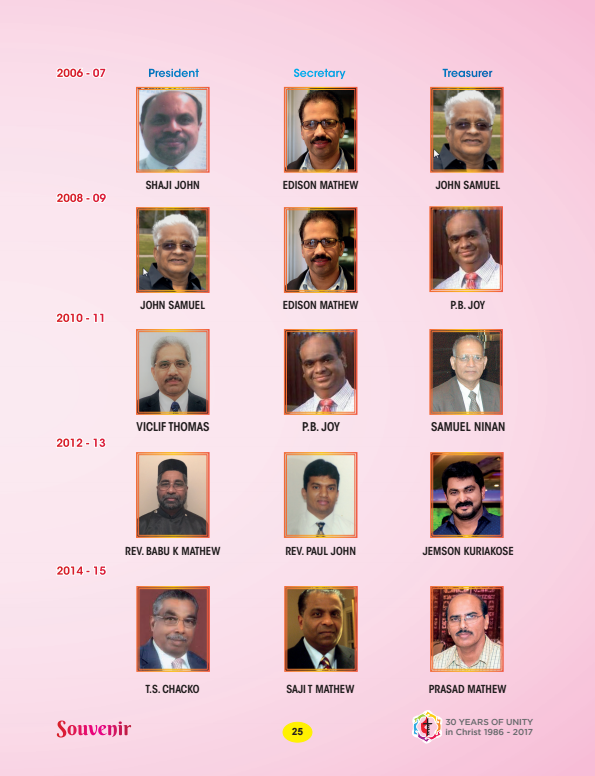 2006 - 07 President Secretary Treasurer

SHAJI JOHN EDISON MATHEW JOHN SAMUEL

2008 - 09

JOHN SAMUEL EDISON MATHEW P.B. JOY

2010 - 11

VICLIF THOMAS P.B. JOY SAMUEL NINAN

2012 - 13

REV. BABU K MATHEW REV. PAUL JOHN JEMSON KURIAKOSE

2014 - 15

T.S. CHACKO SAJI T MATHEW PRASAD MATHEW

Souvenir

25

30 YEARS OF UNITY
in Christ 1986 - 2017